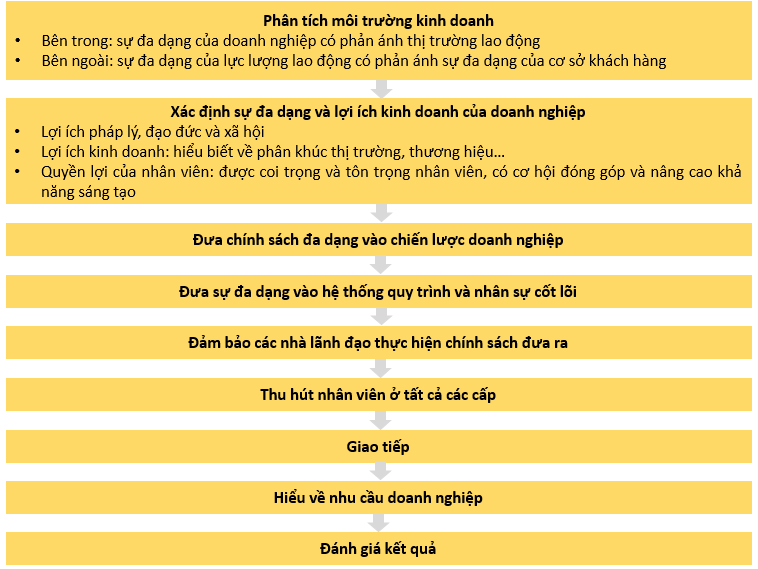 Phân tích môi trường kinh doanh
• Bên trong: sự đa dạng của doanh nghiệp có phản ánh thị trường lao động
• Bên ngoài: sự đa dạng của lực lượng lao động có phản ánh sự đa dạng của cơ sở khách hàng

Xác định sự đa dạng và lợi ích kinh doanh của doanh nghiệp
• Lợi ích pháp lý, đạo đức và xã hội
• Lợi ích kinh doanh: hiểu biết về phân khúc thị trường, thương hiệu…
• Quyền lợi của nhân viên: được coi trọng và tôn trọng nhân viên, có cơ hội đóng góp và nâng cao khả năng sáng tạo

Đưa chính sách đa dạng vào chiến lược doanh nghiệp

Đưa sự đa dạng vào hệ thống quy trình và nhân sự cốt lõi

Đảm bảo các nhà lãnh đạo thực hiện chính sách đưa ra

Thu hút nhân viên ở tất cả các cấp

Giao tiếp

Hiểu về nhu cầu doanh nghiệp

Đánh giá kết quả